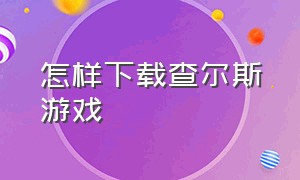 怎样下载查尔斯游戏